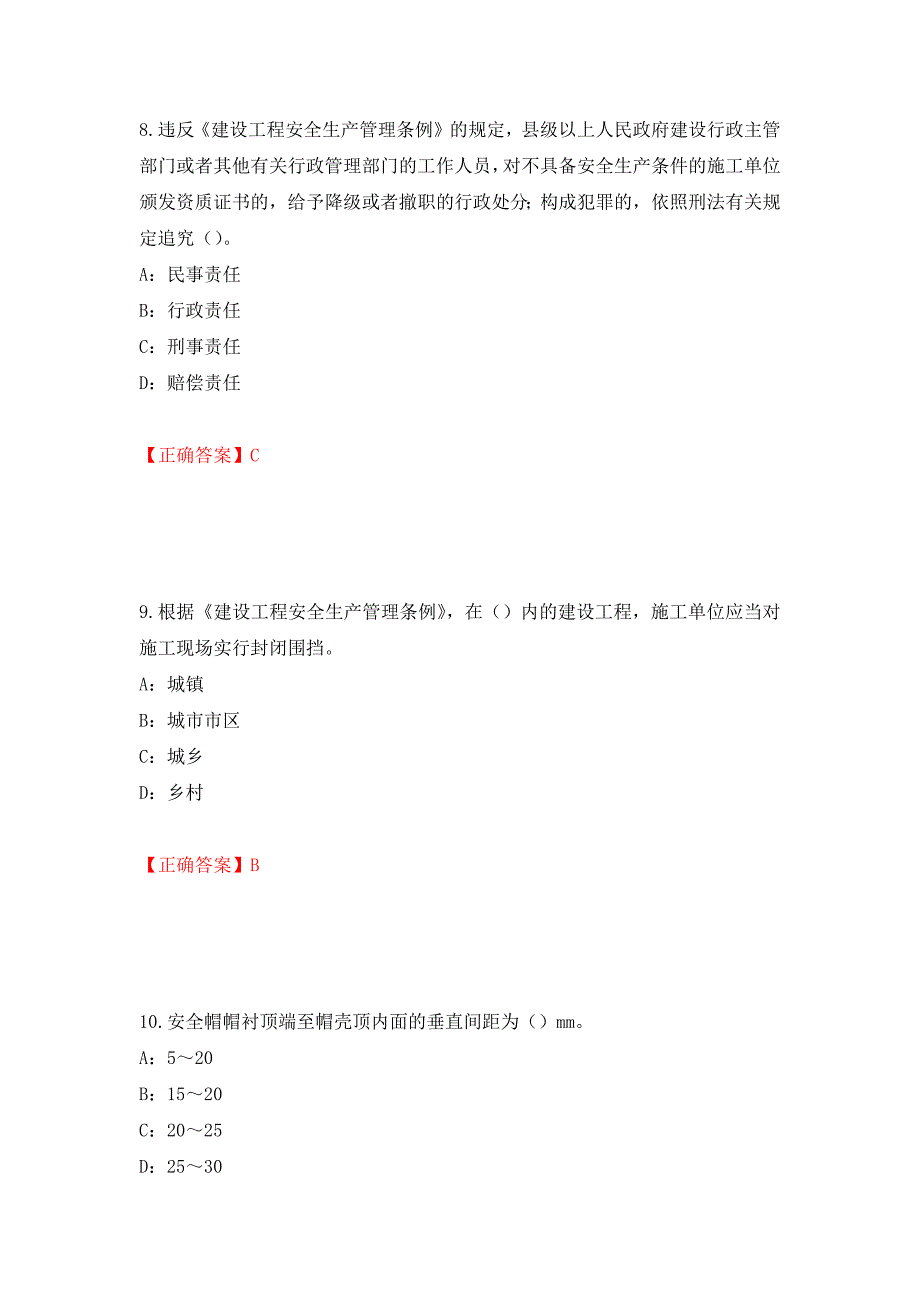 8.违反《建设工程安全生产管理条例》的规定，县级以上人民政府建设行政主管部门或者其他有关行政管理部门的工作人员，对不具备安全生产条件的施工单位颁发资质证书的，给予降级或者撤职的行政处分；构成犯罪的，依照刑法有关规定追究（）。

A：民事责任

B：行政责任

C：刑事责任

D：赔偿责任

【正确答案】C

9.根据《建设工程安全生产管理条例》，在（）内的建设工程，施工单位应当对施工现场实行封闭围挡。

A：城镇

B：城市市区

C：城乡

D：乡村

【正确答案】B

10.安全帽帽衬顶端至帽壳顶内面的垂直间距为（）mm。

A：5～20

B：15～20

C：20～25

D：25～30